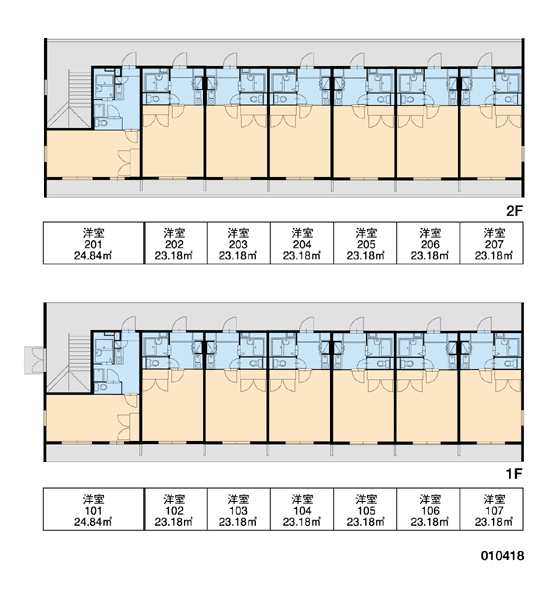 2F

| 洋室 201 24.84㎡ | 洋室 202 23.18㎡ | 洋室 203 23.18㎡ | 洋室 204 23.18㎡ | 洋室 205 23.18㎡ | 洋室 206 23.18㎡ | 洋室 207 23.18㎡ |
|---|---|---|---|---|---|---|

1F

| 洋室 101 24.84㎡ | 洋室 102 23.18㎡ | 洋室 103 23.18㎡ | 洋室 104 23.18㎡ | 洋室 105 23.18㎡ | 洋室 106 23.18㎡ | 洋室 107 23.18㎡ |
|---|---|---|---|---|---|---|

010418